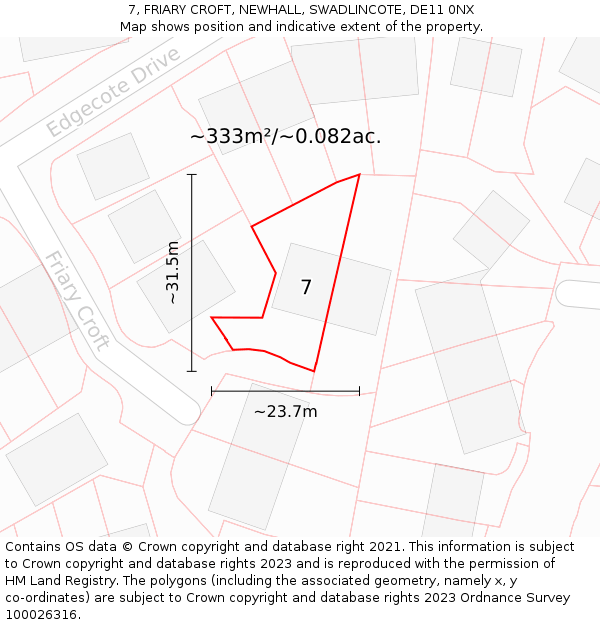 7, FRIARY CROFT, NEWHALL, SWADLINCOTE, DE11 0NX
Map shows position and indicative extent of the property.

Edgecote Drive

~333m²/~0.082ac.

~31.5m

Friary Croft

7

~23.7m

Contains OS data © Crown copyright and database right 2021. This information is subject to Crown copyright and database rights 2023 and is reproduced with the permission of HM Land Registry. The polygons (including the associated geometry, namely x, y co-ordinates) are subject to Crown copyright and database rights 2023 Ordnance Survey 100026316.